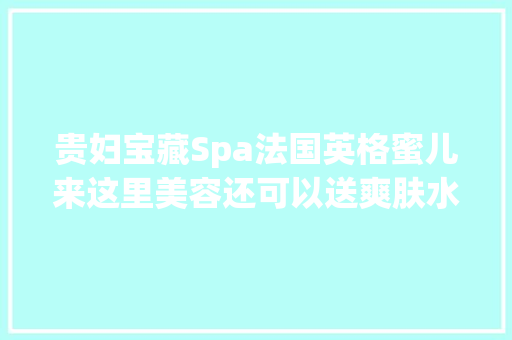 贵妇宝藏Spa法国英格蜜儿来这里美容还可以送爽肤水